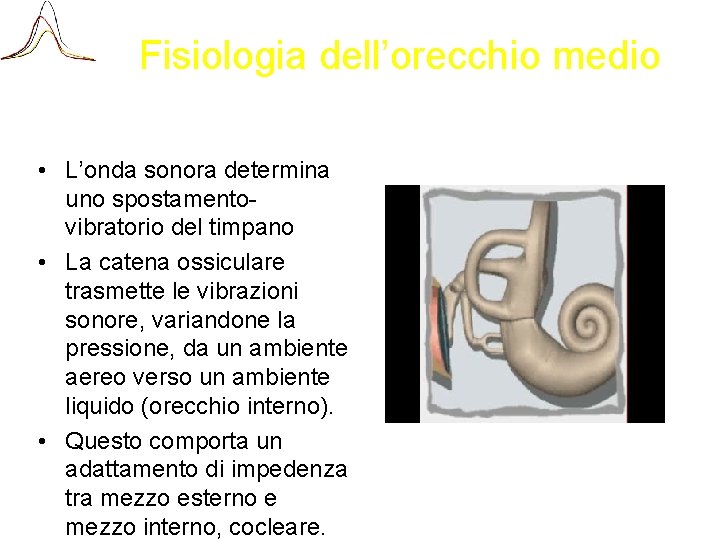 Fisiologia dell'orecchio medio

• L'onda sonora determina uno spostamento-vibratorio del timpano
• La catena ossiculare trasmette le vibrazioni sonore, variandone la pressione, da un ambiente aereo verso un ambiente liquido (orecchio interno).
• Questo comporta un adattamento di impedenza tra mezzo esterno e mezzo interno, cocleare.